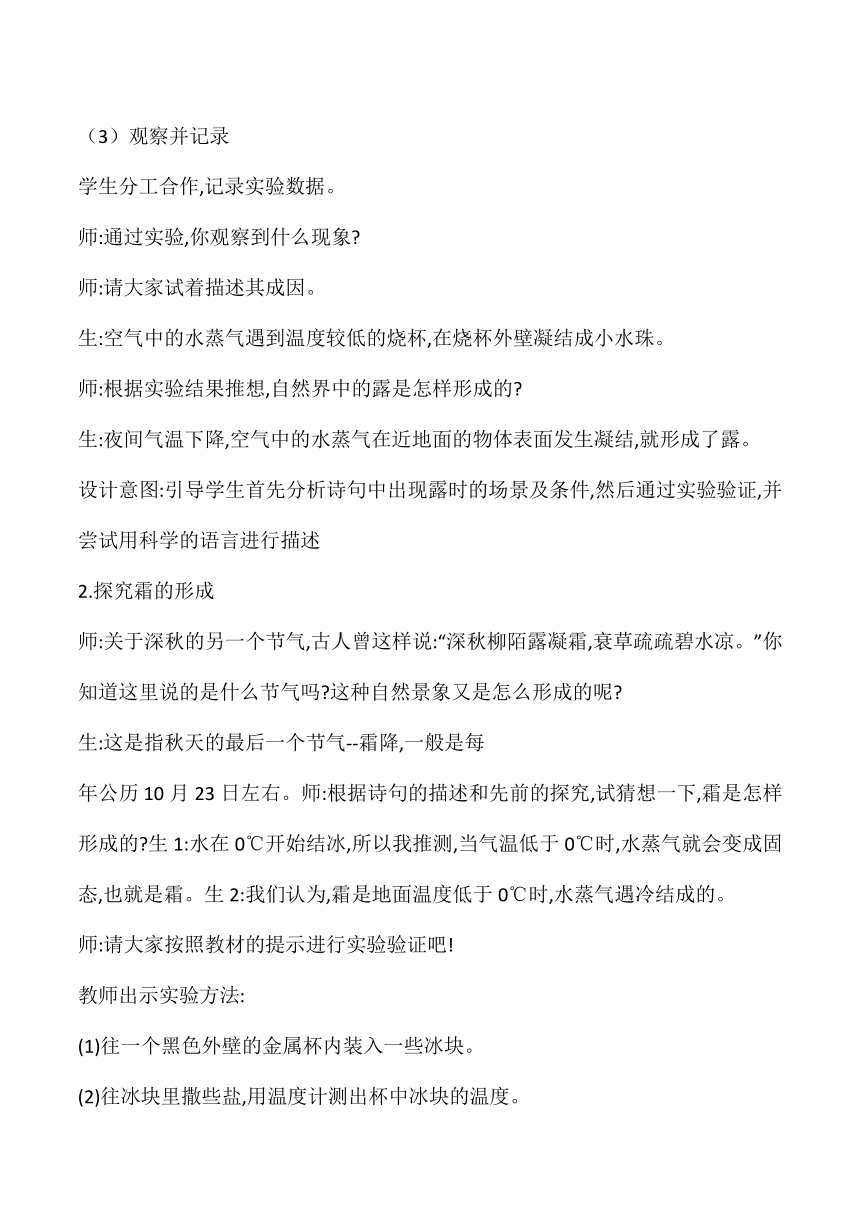 （3）观察并记录

学生分工合作,记录实验数据。

师:通过实验,你观察到什么现象?

师:请大家试着描述其成因。

生:空气中的水蒸气遇到温度较低的烧杯,在烧杯外壁凝结成小水珠。

师:根据实验结果推想,自然界中的露是怎样形成的?

生:夜间气温下降,空气中的水蒸气在近地面的物体表面发生凝结,就形成了露。

设计意图:引导学生首先分析诗句中出现露时的场景及条件,然后通过实验验证,并尝试用科学的语言进行描述

2.探究霜的形成

师:关于深秋的另一个节气,古人曾这样说:“深秋柳陌露凝霜,衰草疏疏碧水凉。”你知道这里说的是什么节气吗?这种自然景象又是怎么形成的呢?

生:这是指秋天的最后一个节气--霜降,一般是每

年公历 10 月 23 日左右。师:根据诗句的描述和先前的探究,试猜想一下,霜是怎样形成的?生 1:水在 0℃开始结冰,所以我推测,当气温低于 0℃时,水蒸气就会变成固态,也就是霜。生 2:我们认为,霜是地面温度低于 0℃时,水蒸气遇冷结成的。

师:请大家按照教材的提示进行实验验证吧!

教师出示实验方法:

(1)往一个黑色外壁的金属杯内装入一些冰块。

(2)往冰块里撒些盐,用温度计测出杯中冰块的温度。